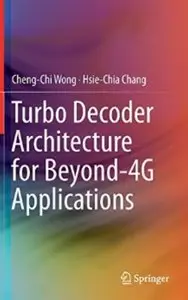 Cheng-Chi Wong · Hsie-Chia Chang

Turbo Decoder Architecture for Beyond-4G Applications

Springer